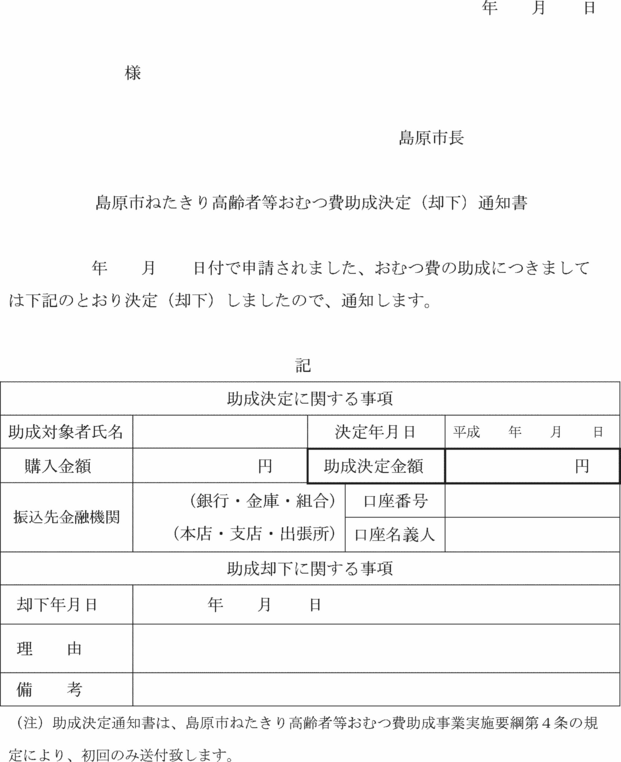 年　月　日

様

島原市長

島原市ねたきり高齢者等おむつ費助成決定（却下）通知書

年　月　日付で申請されました、おむつ費の助成につきましては下記のとおり決定（却下）しましたので、通知します。

記

| 助成決定に関する事項 | | | |
|---|---|---|---|
| 助成対象者氏名 | | 決定年月日 | 平成　年　月　日 |
| 購入金額 | 円 | 助成決定金額 | 円 |
| 振込先金融機関 | （銀行・金庫・組合） | 口座番号 | |
| | （本店・支店・出張所） | 口座名義人 | |
| 助成却下に関する事項 | | | |
| 却下年月日 | 年　月　日 | | |
| 理　由 | | | |
| 備　考 | | | |

（注）助成決定通知書は、島原市ねたきり高齢者等おむつ費助成事業実施要綱第４条の規定により、初回のみ送付致します。